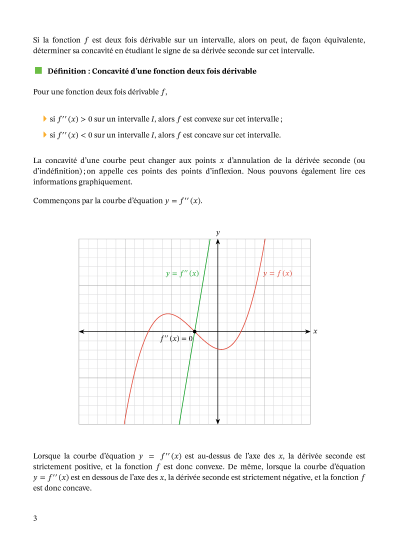 Si la fonction $f$ est deux fois dérivable sur un intervalle, alors on peut, de façon équivalente, déterminer sa concavité en étudiant le signe de sa dérivée seconde sur cet intervalle.

Définition : Concavité d'une fonction deux fois dérivable

Pour une fonction deux fois dérivable $f$,

si $f''(x) > 0$ sur un intervalle $I$, alors $f$ est convexe sur cet intervalle ;

si $f''(x) < 0$ sur un intervalle $I$, alors $f$ est concave sur cet intervalle.

La concavité d'une courbe peut changer aux points $x$ d'annulation de la dérivée seconde (ou d'indéfinition) ; on appelle ces points des points d'inflexion. Nous pouvons également lire ces informations graphiquement.

Commençons par la courbe d'équation $y = f''(x)$.

$y$

$y = f''(x)$

$y = f(x)$

$x$

$f''(x) = 0$

Lorsque la courbe d'équation $y = f''(x)$ est au-dessus de l'axe des $x$, la dérivée seconde est strictement positive, et la fonction $f$ est donc convexe. De même, lorsque la courbe d'équation $y = f''(x)$ est en dessous de l'axe des $x$, la dérivée seconde est strictement négative, et la fonction $f$ est donc concave.

3